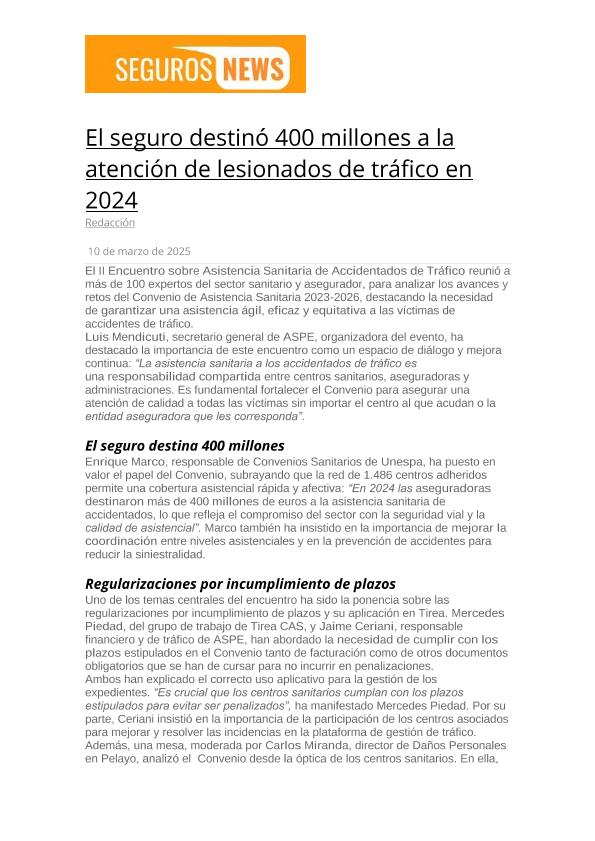 SEGUROS NEWS

El seguro destinó 400 millones a la atención de lesionados de tráfico en 2024

Redacción

10 de marzo de 2025

El II Encuentro sobre Asistencia Sanitaria de Accidentados de Tráfico reunió a más de 100 expertos del sector sanitario y asegurador, para analizar los avances y retos del Convenio de Asistencia Sanitaria 2023-2026, destacando la necesidad de garantizar una asistencia ágil, eficaz y equitativa a las víctimas de accidentes de tráfico.
Luis Mendicuti, secretario general de ASPE, organizadora del evento, ha destacado la importancia de este encuentro como un espacio de diálogo y mejora continua: "La asistencia sanitaria a los accidentados de tráfico es una responsabilidad compartida entre centros sanitarios, aseguradoras y administraciones. Es fundamental fortalecer el Convenio para asegurar una atención de calidad a todas las víctimas sin importar el centro al que acudan o la entidad aseguradora que les corresponda".

El seguro destina 400 millones

Enrique Marco, responsable de Convenios Sanitarios de Unespa, ha puesto en valor el papel del Convenio, subrayando que la red de 1.486 centros adheridos permite una cobertura asistencial rápida y afectiva: "En 2024 las aseguradoras destinaron más de 400 millones de euros a la asistencia sanitaria de accidentados, lo que refleja el compromiso del sector con la seguridad vial y la calidad de asistencial". Marco también ha insistido en la importancia de mejorar la coordinación entre niveles asistenciales y en la prevención de accidentes para reducir la siniestralidad.

Regularizaciones por incumplimiento de plazos

Uno de los temas centrales del encuentro ha sido la ponencia sobre las regularizaciones por incumplimiento de plazos y su aplicación en Tirea. Mercedes Piedad, del grupo de trabajo de Tirea CAS, y Jaime Ceriani, responsable financiero y de tráfico de ASPE, han abordado la necesidad de cumplir con los plazos estipulados en el Convenio tanto de facturación como de otros documentos obligatorios que se han de cursar para no incurrir en penalizaciones.
Ambos han explicado el correcto uso aplicativo para la gestión de los expedientes. "Es crucial que los centros sanitarios cumplan con los plazos estipulados para evitar ser penalizados", ha manifestado Mercedes Piedad. Por su parte, Ceriani insistió en la importancia de la participación de los centros asociados para mejorar y resolver las incidencias en la plataforma de gestión de tráfico.
Además, una mesa, moderada por Carlos Miranda, director de Daños Personales en Pelayo, analizó el Convenio desde la óptica de los centros sanitarios. En ella,